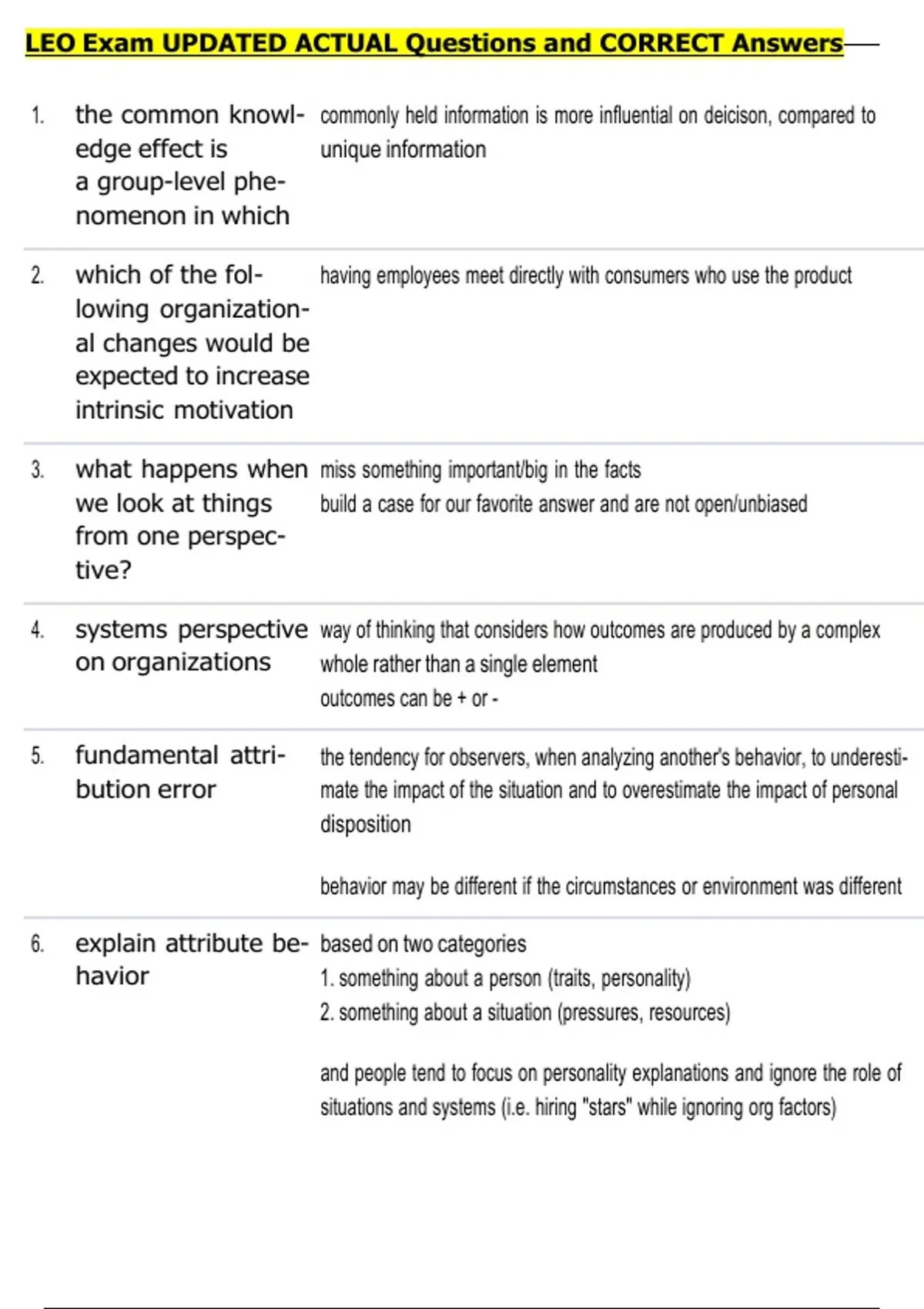 LEO Exam UPDATED ACTUAL Questions and CORRECT Answers

1. the common knowledge effect is a group-level phenomenon in which
commonly held information is more influential on deicison, compared to unique information

2. which of the following organizational changes would be expected to increase intrinsic motivation
having employees meet directly with consumers who use the product

3. what happens when we look at things from one perspective?
miss something important/big in the facts
build a case for our favorite answer and are not open/unbiased

4. systems perspective on organizations
way of thinking that considers how outcomes are produced by a complex whole rather than a single element
outcomes can be + or -

5. fundamental attribution error
the tendency for observers, when analyzing another's behavior, to underestimate the impact of the situation and to overestimate the impact of personal disposition

behavior may be different if the circumstances or environment was different

6. explain attribute behavior
based on two categories
1. something about a person (traits, personality)
2. something about a situation (pressures, resources)

and people tend to focus on personality explanations and ignore the role of situations and systems (i.e. hiring "stars" while ignoring org factors)